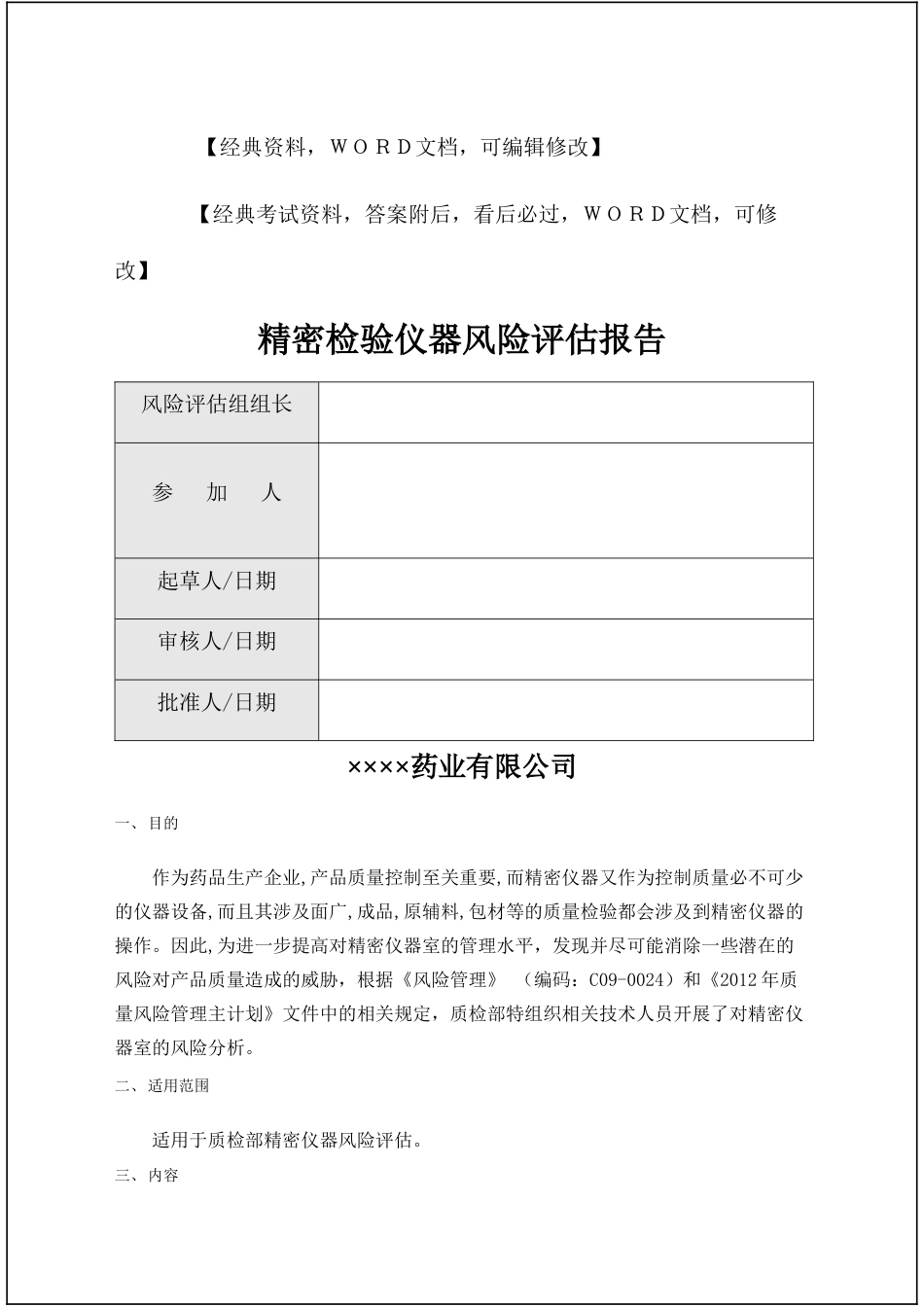 【经典资料，ＷＯＲＤ文档，可编辑修改】

【经典考试资料，答案附后，看后必过，ＷＯＲＤ文档，可修改】

精密检验仪器风险评估报告

| 风险评估组组长 |  |
|---|---|
| 参　加　人 |  |
| 起草人/日期 |  |
| 审核人/日期 |  |
| 批准人/日期 |  |

××××药业有限公司

一、目的

作为药品生产企业,产品质量控制至关重要,而精密仪器又作为控制质量必不可少的仪器设备,而且其涉及面广,成品,原辅料,包材等的质量检验都会涉及到精密仪器的操作。因此,为进一步提高对精密仪器室的管理水平，发现并尽可能消除一些潜在的风险对产品质量造成的威胁，根据《风险管理》 （编码：C09-0024）和《2012年质量风险管理主计划》文件中的相关规定，质检部特组织相关技术人员开展了对精密仪器室的风险分析。

二、适用范围

适用于质检部精密仪器风险评估。

三、内容